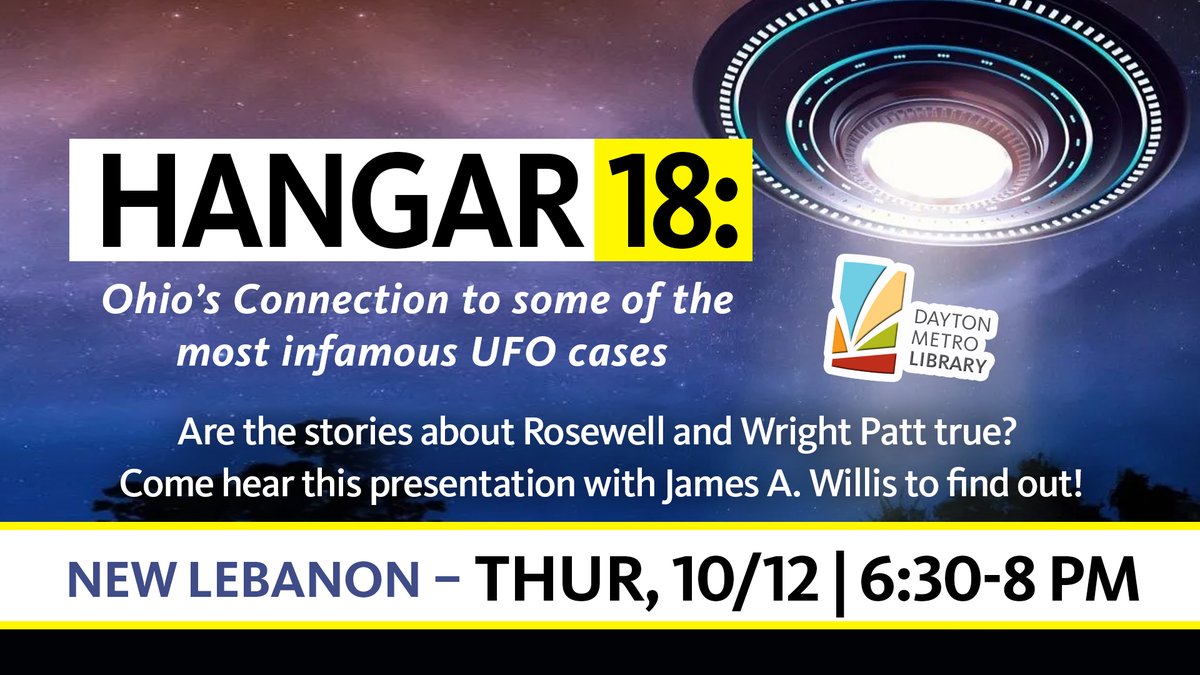 HANGAR 18:

Ohio's Connection to some of the most infamous UFO cases

DAYTON METRO LIBRARY

Are the stories about Rosewell and Wright Patt true? Come hear this presentation with James A. Willis to find out!

NEW LEBANON – THUR, 10/12 | 6:30-8 PM